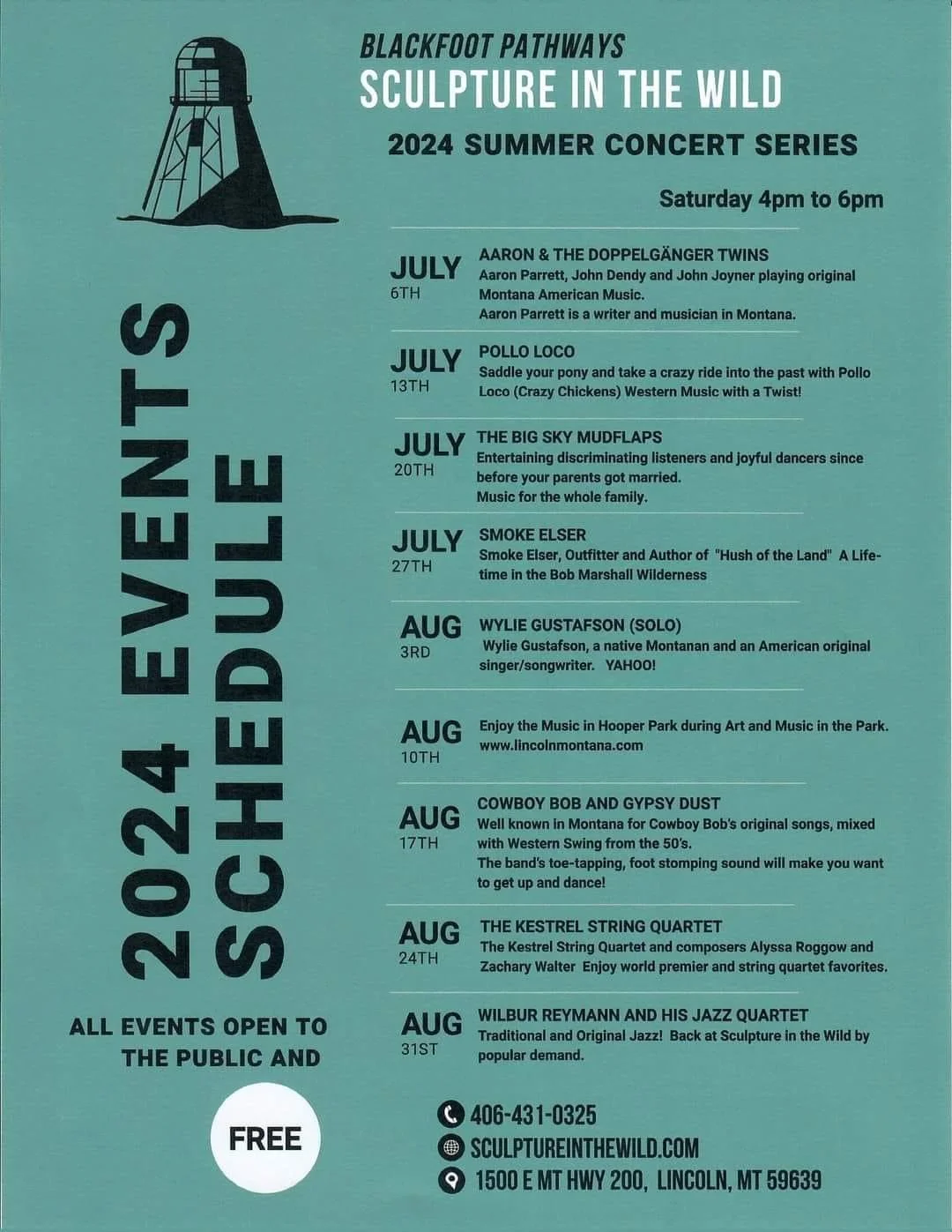 BLACKFOOT PATHWAYS
SCULPTURE IN THE WILD

2024 SUMMER CONCERT SERIES

Saturday 4pm to 6pm

2024 EVENTS SCHEDULE

JULY 6TH
AARON & THE DOPPELGÄNGER TWINS
Aaron Parrett, John Dendy and John Joyner playing original Montana American Music.
Aaron Parrett is a writer and musician in Montana.

JULY 13TH
POLLO LOCO
Saddle your pony and take a crazy ride into the past with Pollo Loco (Crazy Chickens) Western Music with a Twist!

JULY 20TH
THE BIG SKY MUDFLAPS
Entertaining discriminating listeners and joyful dancers since before your parents got married.
Music for the whole family.

JULY 27TH
SMOKE ELSER
Smoke Elser, Outfitter and Author of "Hush of the Land" A Lifetime in the Bob Marshall Wilderness

AUG 3RD
WYLIE GUSTAFSON (SOLO)
Wylie Gustafson, a native Montanan and an American original singer/songwriter. YAHOO!

AUG 10TH
Enjoy the Music in Hooper Park during Art and Music in the Park.
www.lincolnmontana.com

AUG 17TH
COWBOY BOB AND GYPSY DUST
Well known in Montana for Cowboy Bob's original songs, mixed with Western Swing from the 50's.
The band's toe-tapping, foot stomping sound will make you want to get up and dance!

AUG 24TH
THE KESTREL STRING QUARTET
The Kestrel String Quartet and composers Alyssa Roggow and Zachary Walter Enjoy world premier and string quartet favorites.

AUG 31ST
WILBUR REYMANN AND HIS JAZZ QUARTET
Traditional and Original Jazz! Back at Sculpture in the Wild by popular demand.

ALL EVENTS OPEN TO THE PUBLIC AND

FREE

406-431-0325
SCULPTUREINTHEWILD.COM
1500 E MT HWY 200, LINCOLN, MT 59639